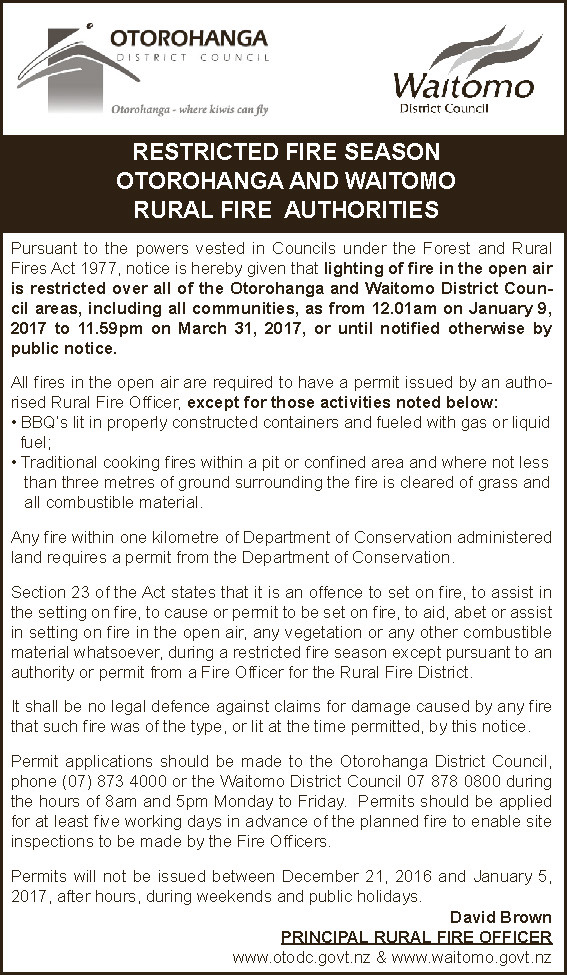 OTOROHANGA
DISTRICT COUNCIL
Otorohanga - where kiwis can fly

Waitomo
District Council

RESTRICTED FIRE SEASON
OTOROHANGA AND WAITOMO
RURAL FIRE AUTHORITIES

Pursuant to the powers vested in Councils under the Forest and Rural Fires Act 1977, notice is hereby given that lighting of fire in the open air is restricted over all of the Otorohanga and Waitomo District Council areas, including all communities, as from 12.01am on January 9, 2017 to 11.59pm on March 31, 2017, or until notified otherwise by public notice.

All fires in the open air are required to have a permit issued by an authorised Rural Fire Officer, except for those activities noted below:
• BBQ's lit in properly constructed containers and fueled with gas or liquid fuel;
• Traditional cooking fires within a pit or confined area and where not less than three metres of ground surrounding the fire is cleared of grass and all combustible material.

Any fire within one kilometre of Department of Conservation administered land requires a permit from the Department of Conservation.

Section 23 of the Act states that it is an offence to set on fire, to assist in the setting on fire, to cause or permit to be set on fire, to aid, abet or assist in setting on fire in the open air, any vegetation or any other combustible material whatsoever, during a restricted fire season except pursuant to an authority or permit from a Fire Officer for the Rural Fire District.

It shall be no legal defence against claims for damage caused by any fire that such fire was of the type, or lit at the time permitted, by this notice.

Permit applications should be made to the Otorohanga District Council, phone (07) 873 4000 or the Waitomo District Council 07 878 0800 during the hours of 8am and 5pm Monday to Friday. Permits should be applied for at least five working days in advance of the planned fire to enable site inspections to be made by the Fire Officers.

Permits will not be issued between December 21, 2016 and January 5, 2017, after hours, during weekends and public holidays.

David Brown
PRINCIPAL RURAL FIRE OFFICER
www.otodc.govt.nz & www.waitomo.govt.nz